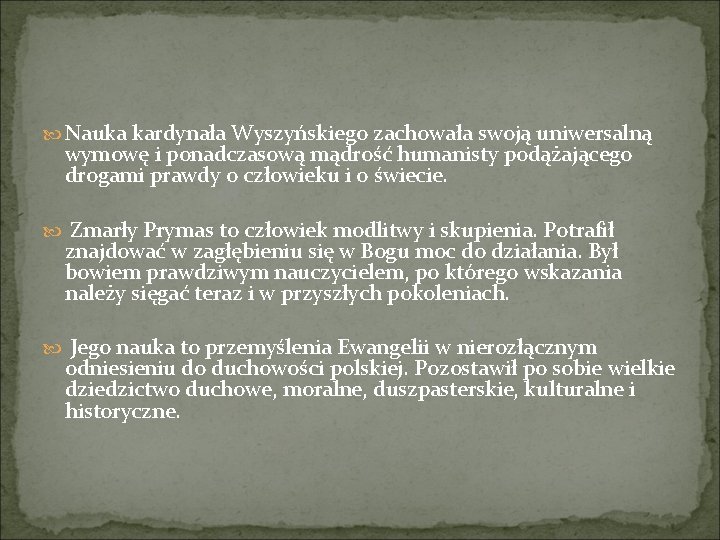 Nauka kardynała Wyszyńskiego zachowała swoją uniwersalną wymowę i ponadczasową mądrość humanisty podążającego drogami prawdy o człowieku i o świecie.

Zmarły Prymas to człowiek modlitwy i skupienia. Potrafił znajdować w zagłębieniu się w Bogu moc do działania. Był bowiem prawdziwym nauczycielem, po którego wskazania należy sięgać teraz i w przyszłych pokoleniach.

Jego nauka to przemyślenia Ewangelii w nierozłącznym odniesieniu do duchowości polskiej. Pozostawił po sobie wielkie dziedzictwo duchowe, moralne, duszpasterskie, kulturalne i historyczne.